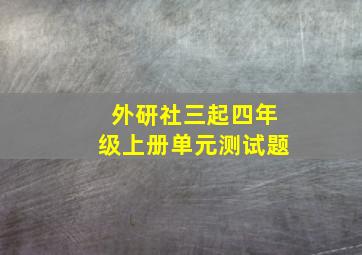 外研社三起四年级上册单元测试题